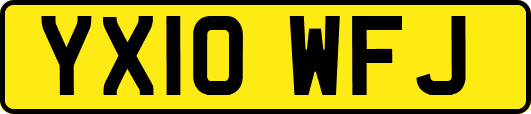 YX10 WFJ